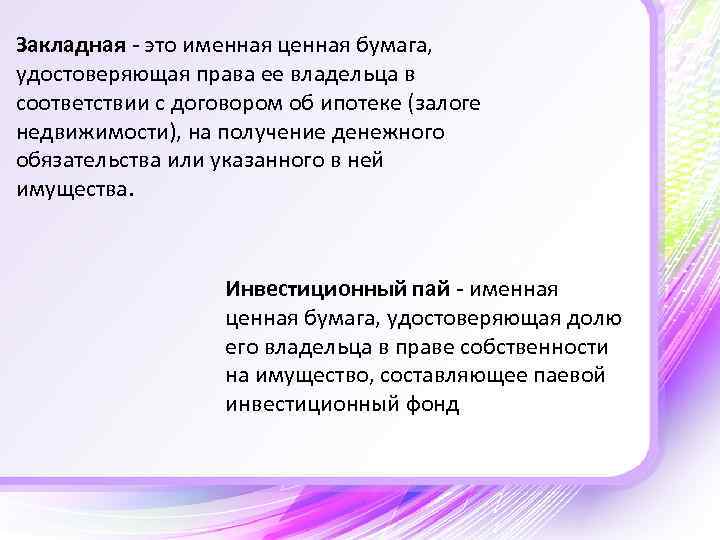 Закладная - это именная ценная бумага, удостоверяющая права ее владельца в соответствии с договором об ипотеке (залоге недвижимости), на получение денежного обязательства или указанного в ней имущества.

Инвестиционный пай - именная ценная бумага, удостоверяющая долю его владельца в праве собственности на имущество, составляющее паевой инвестиционный фонд